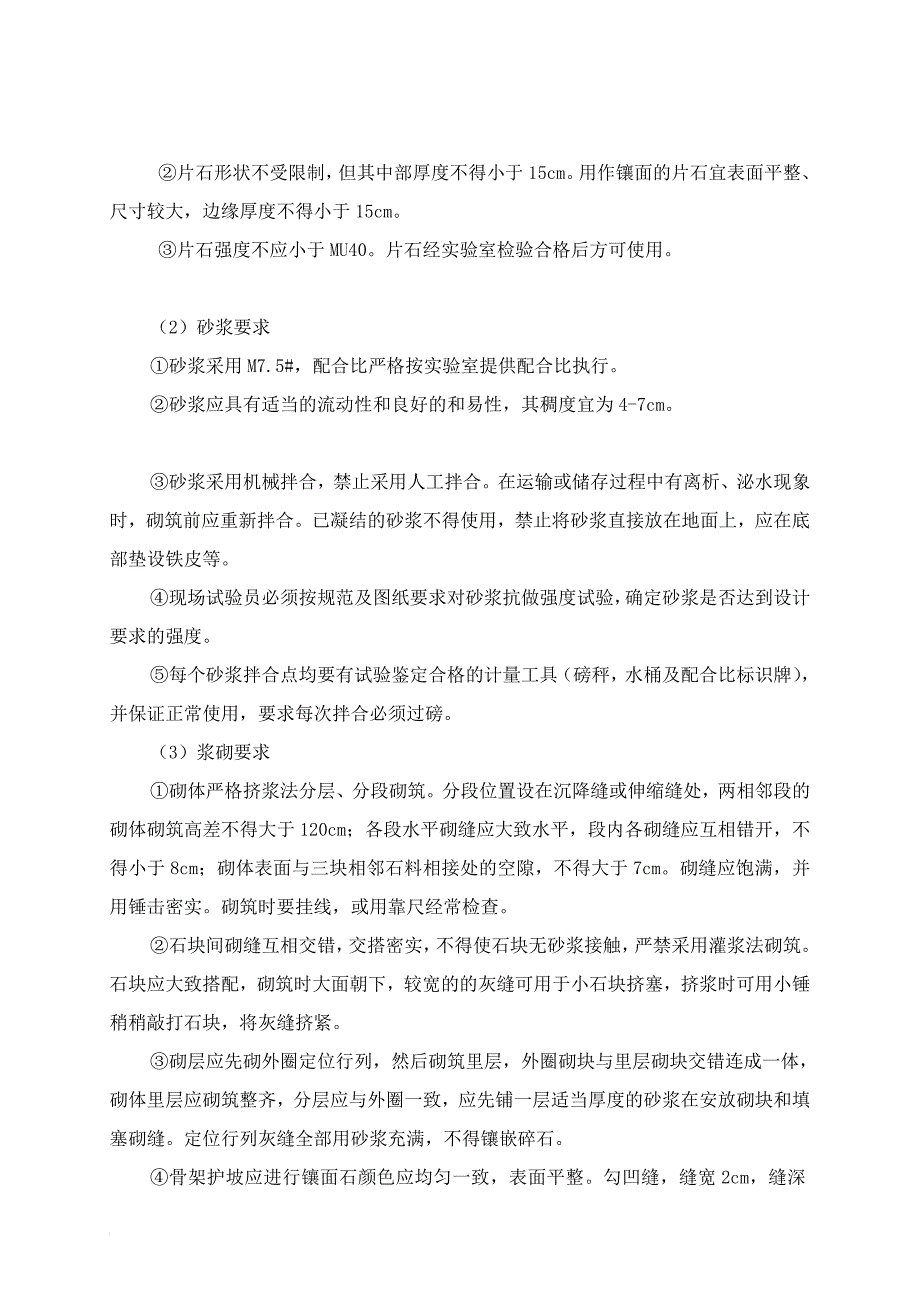 ②片石形状不受限制，但其中部厚度不得小于 15cm。用作镶面的片石宜表面平整、尺寸较大，边缘厚度不得小于 15cm。

③片石强度不应小于 MU40。片石经实验室检验合格后方可使用。

（2）砂浆要求

①砂浆采用 M7.5#，配合比严格按实验室提供配合比执行。

②砂浆应具有适当的流动性和良好的和易性，其稠度宜为 4-7cm。

③砂浆采用机械拌合，禁止采用人工拌合。在运输或储存过程中有离析、泌水现象时，砌筑前应重新拌合。已凝结的砂浆不得使用，禁止将砂浆直接放在地面上，应在底部垫设铁皮等。

④现场试验员必须按规范及图纸要求对砂浆抗做强度试验，确定砂浆是否达到设计要求的强度。

⑤每个砂浆拌合点均要有试验鉴定合格的计量工具（磅秤，水桶及配合比标识牌），并保证正常使用，要求每次拌合必须过磅。

（3）浆砌要求

①砌体严格挤浆法分层、分段砌筑。分段位置设在沉降缝或伸缩缝处，两相邻段的砌体砌筑高差不得大于 120cm；各段水平砌缝应大致水平，段内各砌缝应互相错开，不得小于 8cm；砌体表面与三块相邻石料相接处的空隙，不得大于 7cm。砌缝应饱满，并用锤击密实。砌筑时要挂线，或用靠尺经常检查。

②石块间砌缝互相交错，交搭密实，不得使石块无砂浆接触，严禁采用灌浆法砌筑。石块应大致搭配，砌筑时大面朝下，较宽的的灰缝可用于小石块挤塞，挤浆时可用小锤稍稍敲打石块，将灰缝挤紧。

③砌层应先砌外圈定位行列，然后砌筑里层，外圈砌块与里层砌块交错连成一体，砌体里层应砌筑整齐，分层应与外圈一致，应先铺一层适当厚度的砂浆在安放砌块和填塞砌缝。定位行列灰缝全部用砂浆充满，不得镶嵌碎石。

④骨架护坡应进行镶面石颜色应均匀一致，表面平整。勾凹缝，缝宽 2cm，缝深